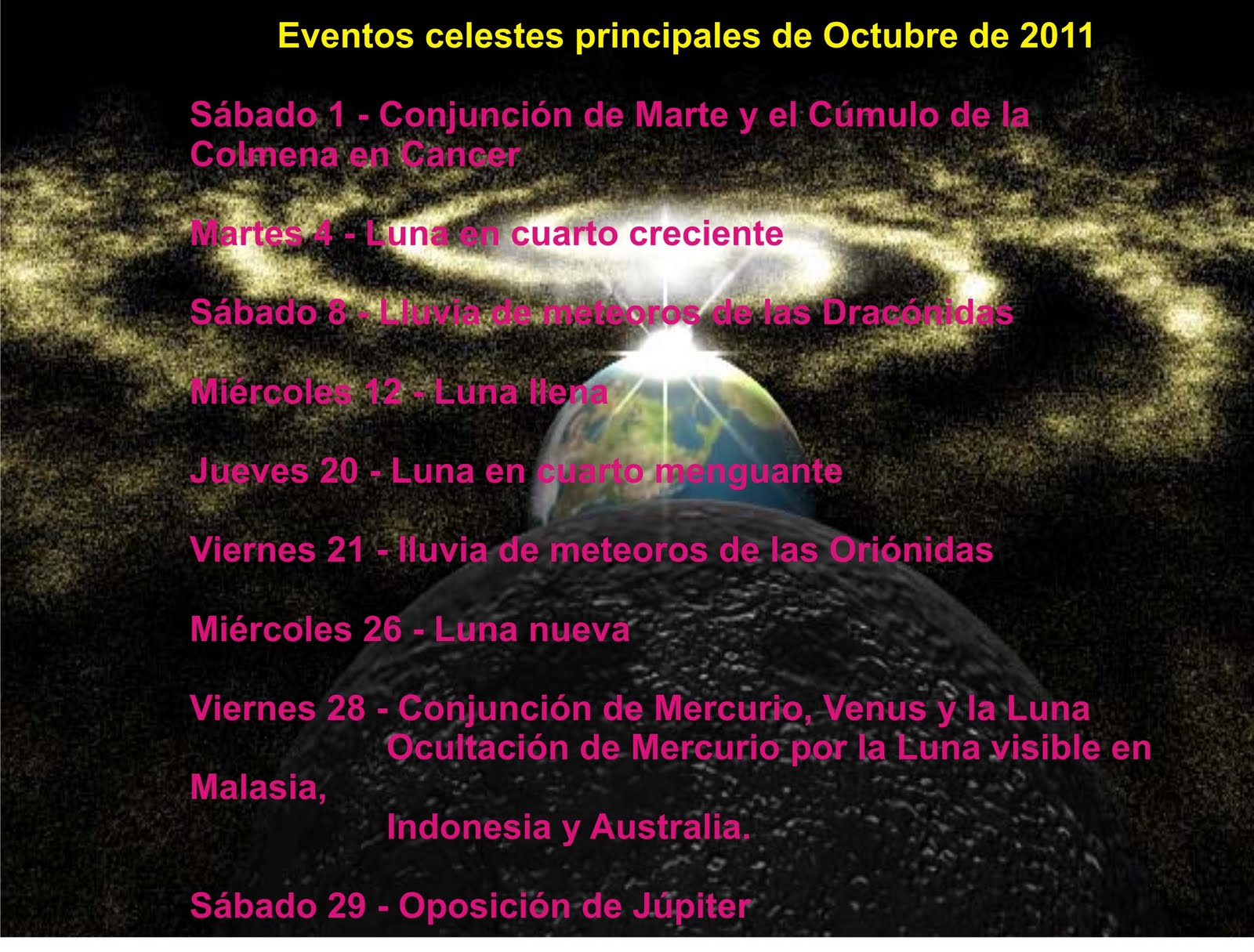 Eventos celestes principales de Octubre de 2011

Sábado 1 - Conjunción de Marte y el Cúmulo de la Colmena en Cancer

Martes 4 - Luna en cuarto creciente

Sábado 8 - Lluvia de meteoros de las Dracónidas

Miércoles 12 - Luna llena

Jueves 20 - Luna en cuarto menguante

Viernes 21 - lluvia de meteoros de las Oriónidas

Miércoles 26 - Luna nueva

Viernes 28 - Conjunción de Mercurio, Venus y la Luna
Ocultación de Mercurio por la Luna visible en Malasia,
Indonesia y Australia.

Sábado 29 - Oposición de Júpiter